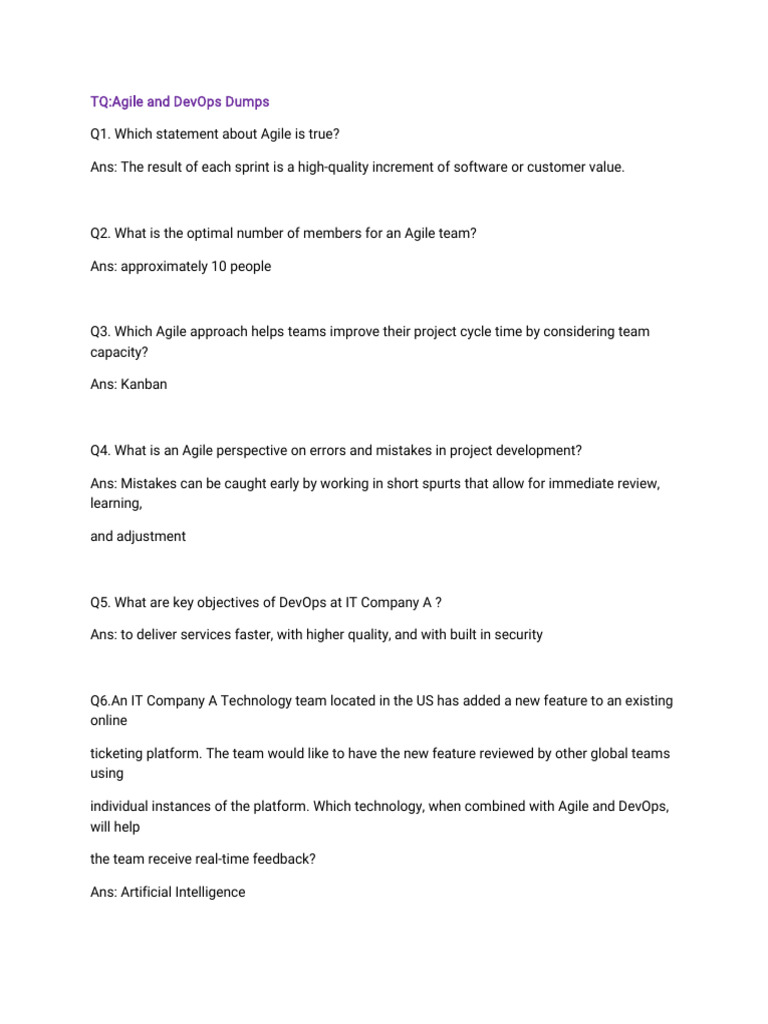 TQ:Agile and DevOps Dumps

Q1. Which statement about Agile is true?

Ans: The result of each sprint is a high-quality increment of software or customer value.

Q2. What is the optimal number of members for an Agile team?

Ans: approximately 10 people

Q3. Which Agile approach helps teams improve their project cycle time by considering team capacity?

Ans: Kanban

Q4. What is an Agile perspective on errors and mistakes in project development?

Ans: Mistakes can be caught early by working in short spurts that allow for immediate review, learning,

and adjustment

Q5. What are key objectives of DevOps at IT Company A ?

Ans: to deliver services faster, with higher quality, and with built in security

Q6.An IT Company A Technology team located in the US has added a new feature to an existing online

ticketing platform. The team would like to have the new feature reviewed by other global teams using

individual instances of the platform. Which technology, when combined with Agile and DevOps, will help

the team receive real-time feedback?

Ans: Artificial Intelligence